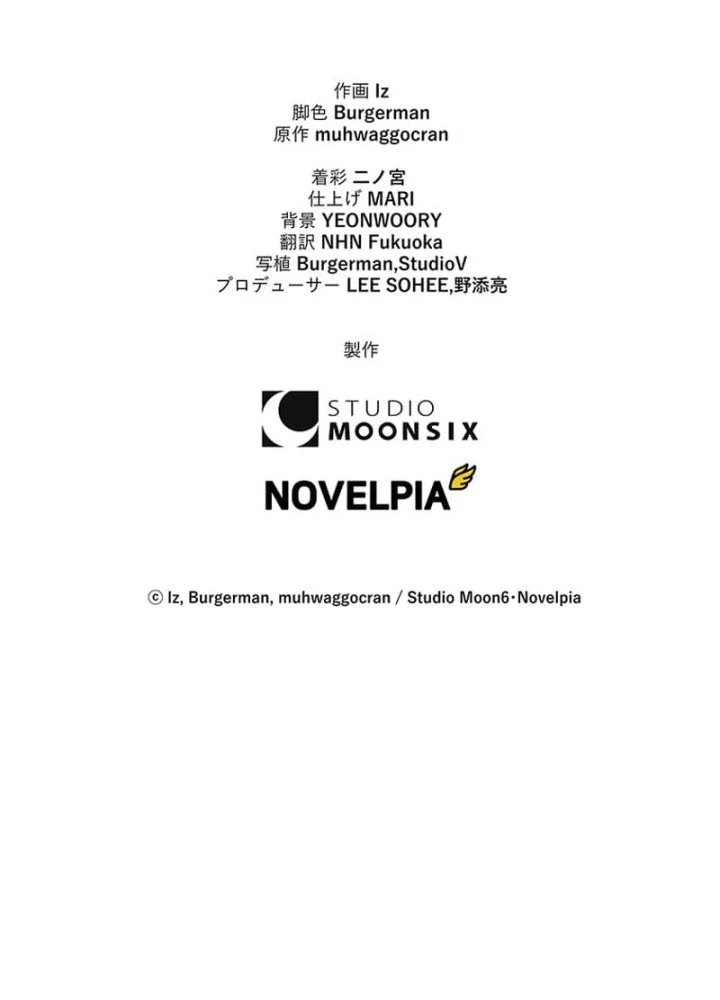 作画 Iz
脚色 Burgerman
原作 muhwaggocran

着彩 二ノ宮
仕上げ MARI
背景 YEONWOORY
翻訳 NHN Fukuoka
写植 Burgerman,StudioV
プロデューサー LEE SOHEE,野添亮

製作

STUDIO
MOONSIX

NOVELPIA

ⓒ Iz, Burgerman, muhwaggocran / Studio Moon6・Novelpia